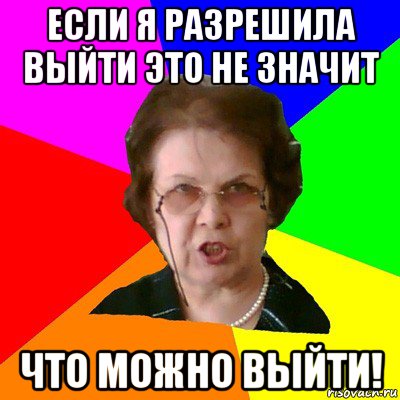 ЕСЛИ Я РАЗРЕШИЛА ВЫЙТИ ЭТО НЕ ЗНАЧИТ

ЧТО МОЖНО ВЫЙТИ!

risovach.ru